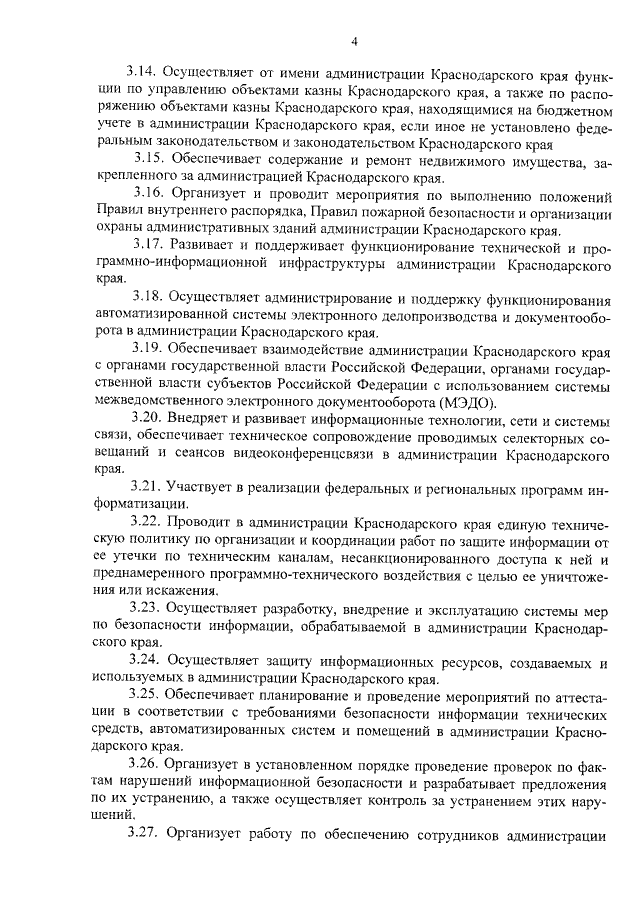 4

3.14. Осуществляет от имени администрации Краснодарского края функции по управлению объектами казны Краснодарского края, а также по распоряжению объектами казны Краснодарского края, находящимися на бюджетном учете в администрации Краснодарского края, если иное не установлено федеральным законодательством и законодательством Краснодарского края

3.15. Обеспечивает содержание и ремонт недвижимого имущества, закрепленного за администрацией Краснодарского края.

3.16. Организует и проводит мероприятия по выполнению положений Правил внутреннего распорядка, Правил пожарной безопасности и организации охраны административных зданий администрации Краснодарского края.

3.17. Развивает и поддерживает функционирование технической и программно-информационной инфраструктуры администрации Краснодарского края.

3.18. Осуществляет администрирование и поддержку функционирования автоматизированной системы электронного делопроизводства и документооборота в администрации Краснодарского края.

3.19. Обеспечивает взаимодействие администрации Краснодарского края с органами государственной власти Российской Федерации, органами государственной власти субъектов Российской Федерации с использованием системы межведомственного электронного документооборота (МЭДО).

3.20. Внедряет и развивает информационные технологии, сети и системы связи, обеспечивает техническое сопровождение проводимых селекторных совещаний и сеансов видеоконференцсвязи в администрации Краснодарского края.

3.21. Участвует в реализации федеральных и региональных программ информатизации.

3.22. Проводит в администрации Краснодарского края единую техническую политику по организации и координации работ по защите информации от ее утечки по техническим каналам, несанкционированного доступа к ней и преднамеренного программно-технического воздействия с целью ее уничтожения или искажения.

3.23. Осуществляет разработку, внедрение и эксплуатацию системы мер по безопасности информации, обрабатываемой в администрации Краснодарского края.

3.24. Осуществляет защиту информационных ресурсов, создаваемых и используемых в администрации Краснодарского края.

3.25. Обеспечивает планирование и проведение мероприятий по аттестации в соответствии с требованиями безопасности информации технических средств, автоматизированных систем и помещений в администрации Краснодарского края.

3.26. Организует в установленном порядке проведение проверок по фактам нарушений информационной безопасности и разрабатывает предложения по их устранению, а также осуществляет контроль за устранением этих нарушений.

3.27. Организует работу по обеспечению сотрудников администрации